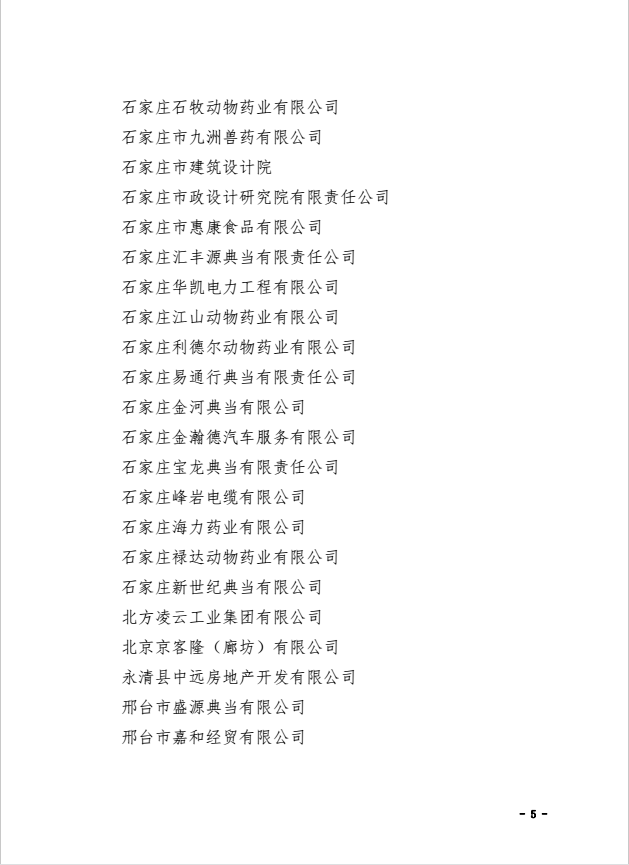 石家庄石牧动物药业有限公司
石家庄市九洲兽药有限公司
石家庄市建筑设计院
石家庄市政设计研究院有限责任公司
石家庄市惠康食品有限公司
石家庄汇丰源典当有限责任公司
石家庄华凯电力工程有限公司
石家庄江山动物药业有限公司
石家庄利德尔动物药业有限公司
石家庄易通行典当有限责任公司
石家庄金河典当有限公司
石家庄金瀚德汽车服务有限公司
石家庄宝龙典当有限责任公司
石家庄峰岩电缆有限公司
石家庄海力药业有限公司
石家庄禄达动物药业有限公司
石家庄新世纪典当有限公司
北方凌云工业集团有限公司
北京京客隆（廊坊）有限公司
永清县中远房地产开发有限公司
邢台市盛源典当有限公司
邢台市嘉和经贸有限公司

- 5 -